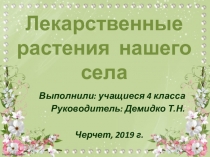 Лекарственные растения нашего села

Выполнили: учащиеся 4 класса
Руководитель: Демидко Т.Н.

Черчет, 2019 г.